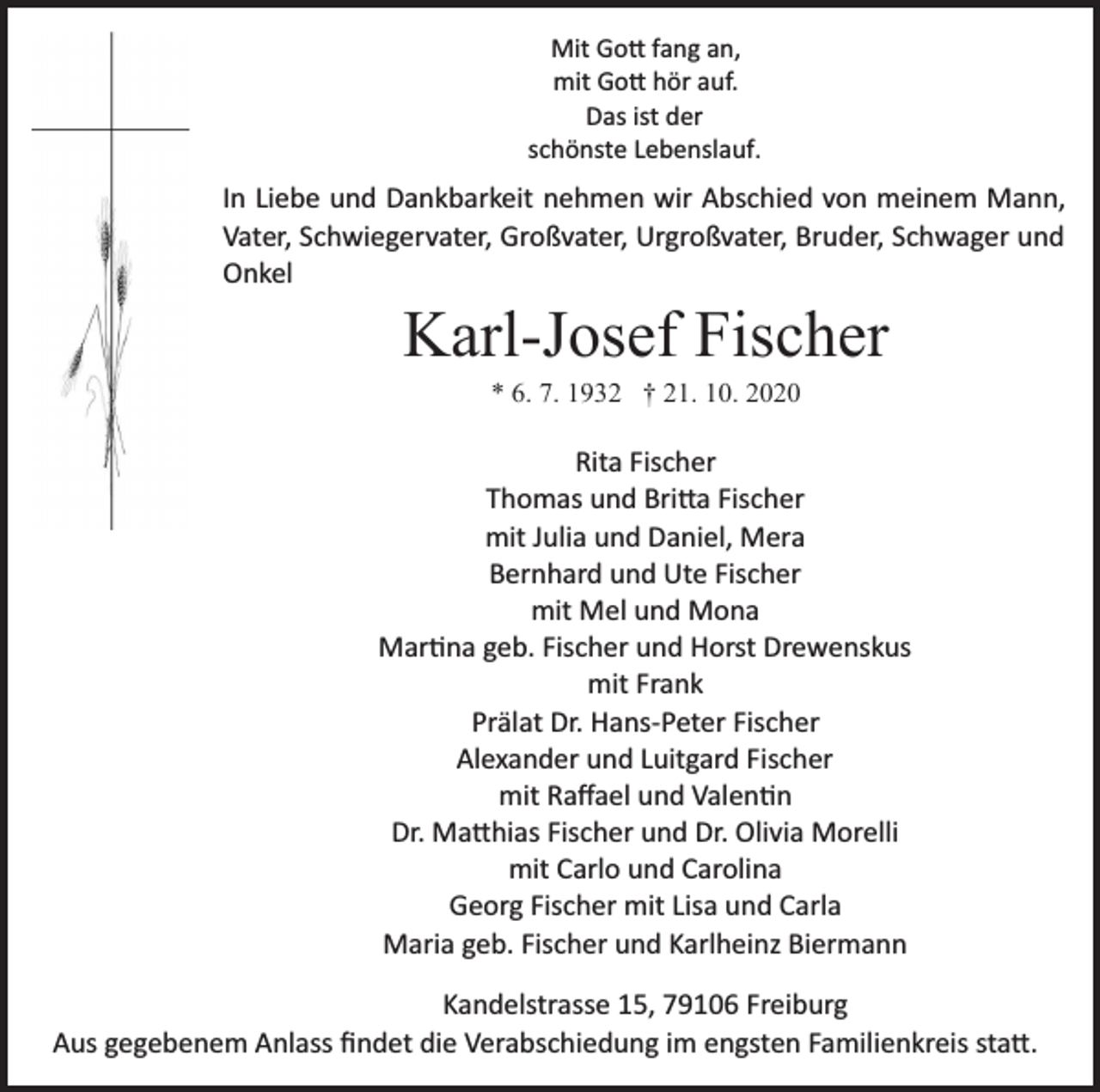 Mit Gott fang an,
mit Gott hör auf.
Das ist der
schönste Lebenslauf.

In Liebe und Dankbarkeit nehmen wir Abschied von meinem Mann, Vater, Schwiegervater, Großvater, Urgroßvater, Bruder, Schwager und Onkel

Karl-Josef Fischer

* 6. 7. 1932 † 21. 10. 2020

Rita Fischer
Thomas und Britta Fischer
mit Julia und Daniel, Mera
Bernhard und Ute Fischer
mit Mel und Mona
Martina geb. Fischer und Horst Drewenskus
mit Frank
Prälat Dr. Hans-Peter Fischer
Alexander und Luitgard Fischer
mit Raffael und Valentin
Dr. Matthias Fischer und Dr. Olivia Morelli
mit Carlo und Carolina
Georg Fischer mit Lisa und Carla
Maria geb. Fischer und Karlheinz Biermann

Kandelstrasse 15, 79106 Freiburg
Aus gegebenem Anlass findet die Verabschiedung im engsten Familienkreis statt.